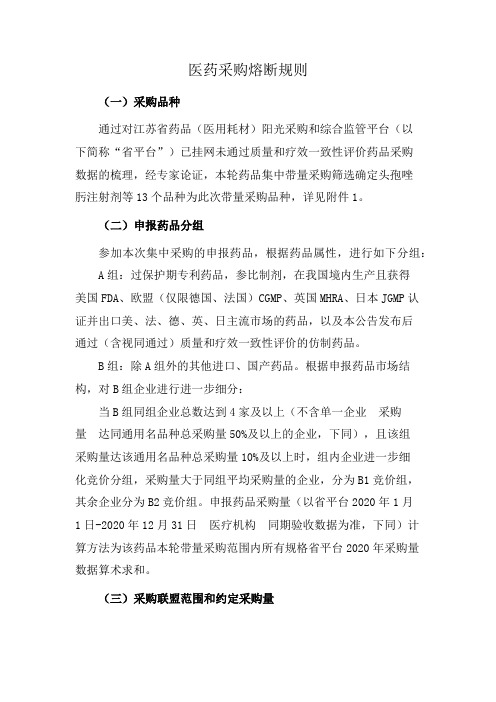 医药采购熔断规则

（一）采购品种

通过对江苏省药品（医用耗材）阳光采购和综合监管平台（以下简称“省平台”）已挂网未通过质量和疗效一致性评价药品采购数据的梳理，经专家论证，本轮药品集中带量采购筛选确定头孢唑肟注射剂等13个品种为此次带量采购品种，详见附件1。

（二）申报药品分组

参加本次集中采购的申报药品，根据药品属性，进行如下分组：

A组：过保护期专利药品，参比制剂，在我国境内生产且获得美国FDA、欧盟（仅限德国、法国）CGMP、英国MHRA、日本JGMP认证并出口美、法、德、英、日主流市场的药品，以及本公告发布后通过（含视同通过）质量和疗效一致性评价的仿制药品。

B组：除A组外的其他进口、国产药品。根据申报药品市场结构，对B组企业进行进一步细分：

当B组同组企业总数达到4家及以上（不含单一企业 采购量 达同通用名品种总采购量50%及以上的企业，下同），且该组采购量达该通用名品种总采购量10%及以上时，组内企业进一步细化竞价分组，采购量大于同组平均采购量的企业，分为B1竞价组，其余企业分为B2竞价组。申报药品采购量（以省平台2020年1月1日-2020年12月31日 医疗机构 同期验收数据为准，下同）计算方法为该药品本轮带量采购范围内所有规格省平台2020年采购量数据算术求和。

（三）采购联盟范围和约定采购量